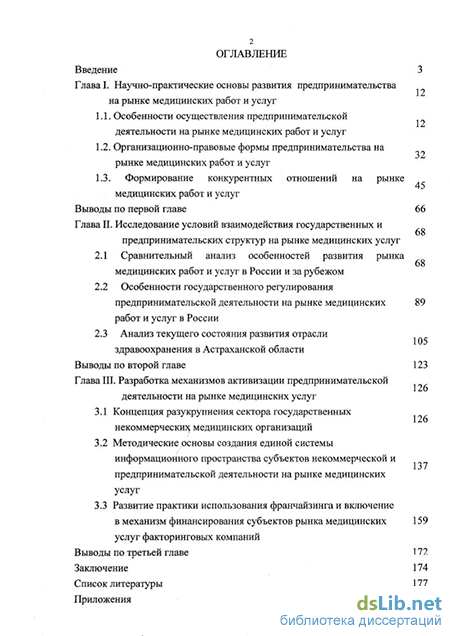 2

ОГЛАВЛЕНИЕ

| | |
|---|---|
| Введение | 3 |
| Глава I. Научно-практические основы развития предпринимательства на рынке медицинских работ и услуг | 12 |
| 1.1. Особенности осуществления предпринимательской деятельности на рынке медицинских работ и услуг | 12 |
| 1.2. Организационно-правовые формы предпринимательства на рынке медицинских работ и услуг | 32 |
| 1.3. Формирование конкурентных отношений на рынке медицинских работ и услуг | 45 |
| Выводы по первой главе | 66 |
| Глава II. Исследование условий взаимодействия государственных и предпринимательских структур на рынке медицинских услуг | 68 |
| 2.1 Сравнительный анализ особенностей развития рынка медицинских работ и услуг в России и за рубежом | 68 |
| 2.2 Особенности государственного регулирования предпринимательской деятельности на рынке медицинских работ и услуг в России | 89 |
| 2.3 Анализ текущего состояния развития отрасли здравоохранения в Астраханской области | 105 |
| Выводы по второй главе | 123 |
| Глава III. Разработка механизмов активизации предпринимательской деятельности на рынке медицинских услуг | 126 |
| 3.1 Концепция разукрупнения сектора государственных некоммерческих медицинских организаций | 126 |
| 3.2 Методические основы создания единой системы информационного пространства субъектов некоммерческой и предпринимательской деятельности на рынке медицинских услуг | 137 |
| 3.3 Развитие практики использования франчайзинга и включение в механизм финансирования субъектов рынка медицинских услуг факторинговых компаний | 159 |
| Выводы по третьей главе | 172 |
| Заключение | 174 |
| Список литературы | 177 |
| Приложения | |

dsLib.net
библиотека диссертаций